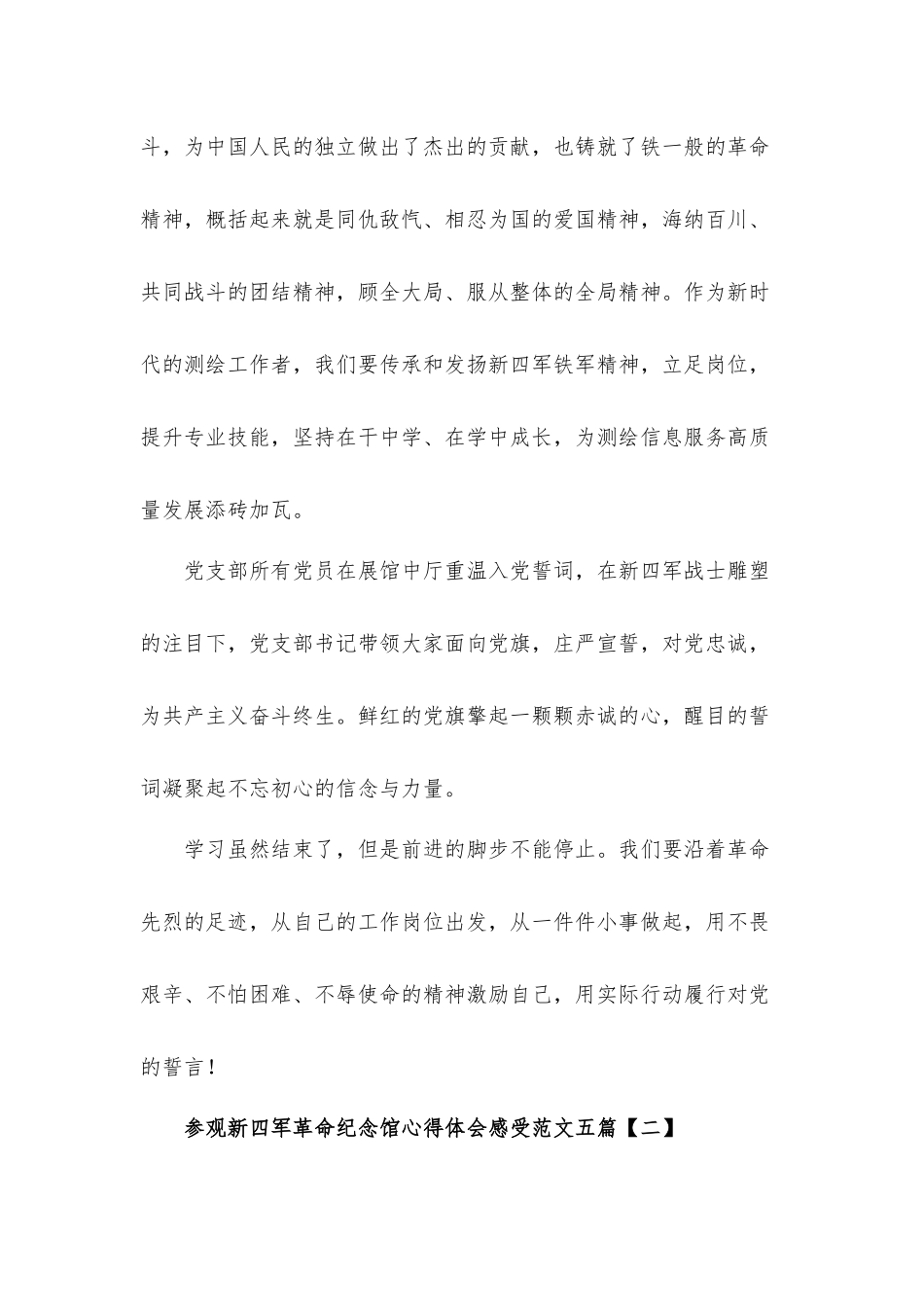 斗，为中国人民的独立做出了杰出的贡献，也铸就了铁一般的革命精神，概括起来就是同仇敌忾、相忍为国的爱国精神，海纳百川、共同战斗的团结精神，顾全大局、服从整体的全局精神。作为新时代的测绘工作者，我们要传承和发扬新四军铁军精神，立足岗位，提升专业技能，坚持在干中学、在学中成长，为测绘信息服务高质量发展添砖加瓦。

党支部所有党员在展馆中厅重温入党誓词，在新四军战士雕塑的注目下，党支部书记带领大家面向党旗，庄严宣誓，对党忠诚，为共产主义奋斗终生。鲜红的党旗擎起一颗颗赤诚的心，醒目的誓词凝聚起不忘初心的信念与力量。

学习虽然结束了，但是前进的脚步不能停止。我们要沿着革命先烈的足迹，从自己的工作岗位出发，从一件件小事做起，用不畏艰辛、不怕困难、不辱使命的精神激励自己，用实际行动履行对党的誓言！

参观新四军革命纪念馆心得体会感受范文五篇【二】